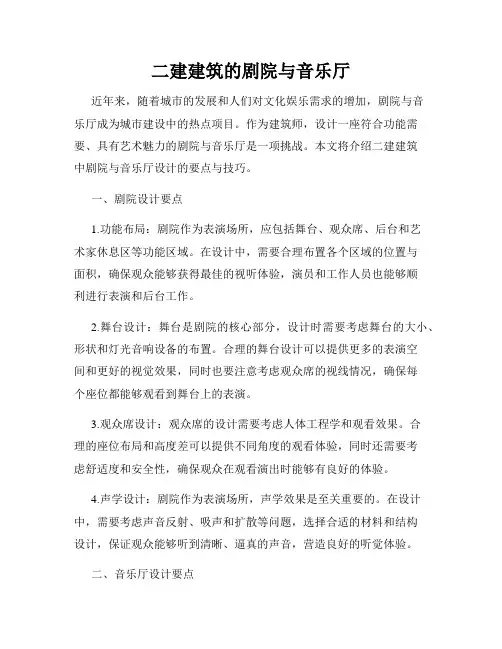 二建建筑的剧院与音乐厅

近年来，随着城市的发展和人们对文化娱乐需求的增加，剧院与音乐厅成为城市建设中的热点项目。作为建筑师，设计一座符合功能需要、具有艺术魅力的剧院与音乐厅是一项挑战。本文将介绍二建建筑中剧院与音乐厅设计的要点与技巧。

一、剧院设计要点

1.功能布局：剧院作为表演场所，应包括舞台、观众席、后台和艺术家休息区等功能区域。在设计中，需要合理布置各个区域的位置与面积，确保观众能够获得最佳的视听体验，演员和工作人员也能够顺利进行表演和后台工作。

2.舞台设计：舞台是剧院的核心部分，设计时需要考虑舞台的大小、形状和灯光音响设备的布置。合理的舞台设计可以提供更多的表演空间和更好的视觉效果，同时也要注意考虑观众席的视线情况，确保每个座位都能够观看到舞台上的表演。

3.观众席设计：观众席的设计需要考虑人体工程学和观看效果。合理的座位布局和高度差可以提供不同角度的观看体验，同时还需要考虑舒适度和安全性，确保观众在观看演出时能够有良好的体验。

4.声学设计：剧院作为表演场所，声学效果是至关重要的。在设计中，需要考虑声音反射、吸声和扩散等问题，选择合适的材料和结构设计，保证观众能够听到清晰、逼真的声音，营造良好的听觉体验。

二、音乐厅设计要点